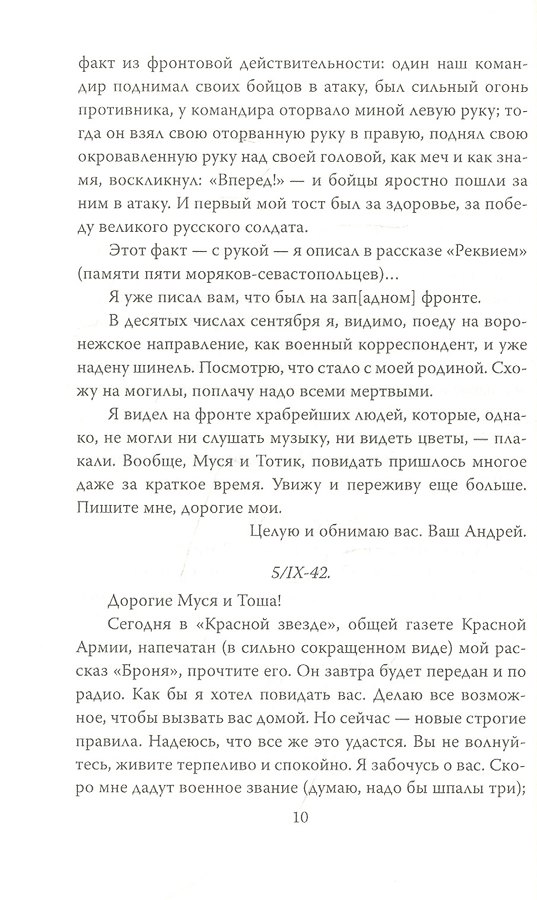 факт из фронтовой действительности: один наш командир поднимал своих бойцов в атаку, был сильный огонь противника, у командира оторвало миной левую руку; тогда он взял свою оторванную руку в правую, поднял свою окровавленную руку над своей головой, как меч и как знамя, воскликнул: «Вперед!» — и бойцы яростно пошли за ним в атаку. И первый мой тост был за здоровье, за победу великого русского солдата.

Этот факт — с рукой — я описал в рассказе «Реквием» (памяти пяти моряков-севастопольцев)...

Я уже писал вам, что был на зап[адном] фронте.

В десятых числах сентября я, видимо, поеду на воронежское направление, как военный корреспондент, и уже надену шинель. Посмотрю, что стало с моей родиной. Схожу на могилы, поплачу надо всеми мертвыми.

Я видел на фронте храбрейших людей, которые, однако, не могли ни слушать музыку, ни видеть цветы, — плакали. Вообще, Муся и Тотик, повидать пришлось многое даже за краткое время. Увижу и переживу еще больше. Пишите мне, дорогие мои.

Целую и обнимаю вас. Ваш Андрей.

5/IX-42.

Дорогие Муся и Тоша!

Сегодня в «Красной звезде», общей газете Красной Армии, напечатан (в сильно сокращенном виде) мой рассказ «Броня», прочтите его. Он завтра будет передан и по радио. Как бы я хотел повидать вас. Делаю все возможное, чтобы вызвать вас домой. Но сейчас — новые строгие правила. Надеюсь, что все же это удастся. Вы не волнуйтесь, живите терпеливо и спокойно. Я забочусь о вас. Скоро мне дадут военное звание (думаю, надо бы шпалы три);

10